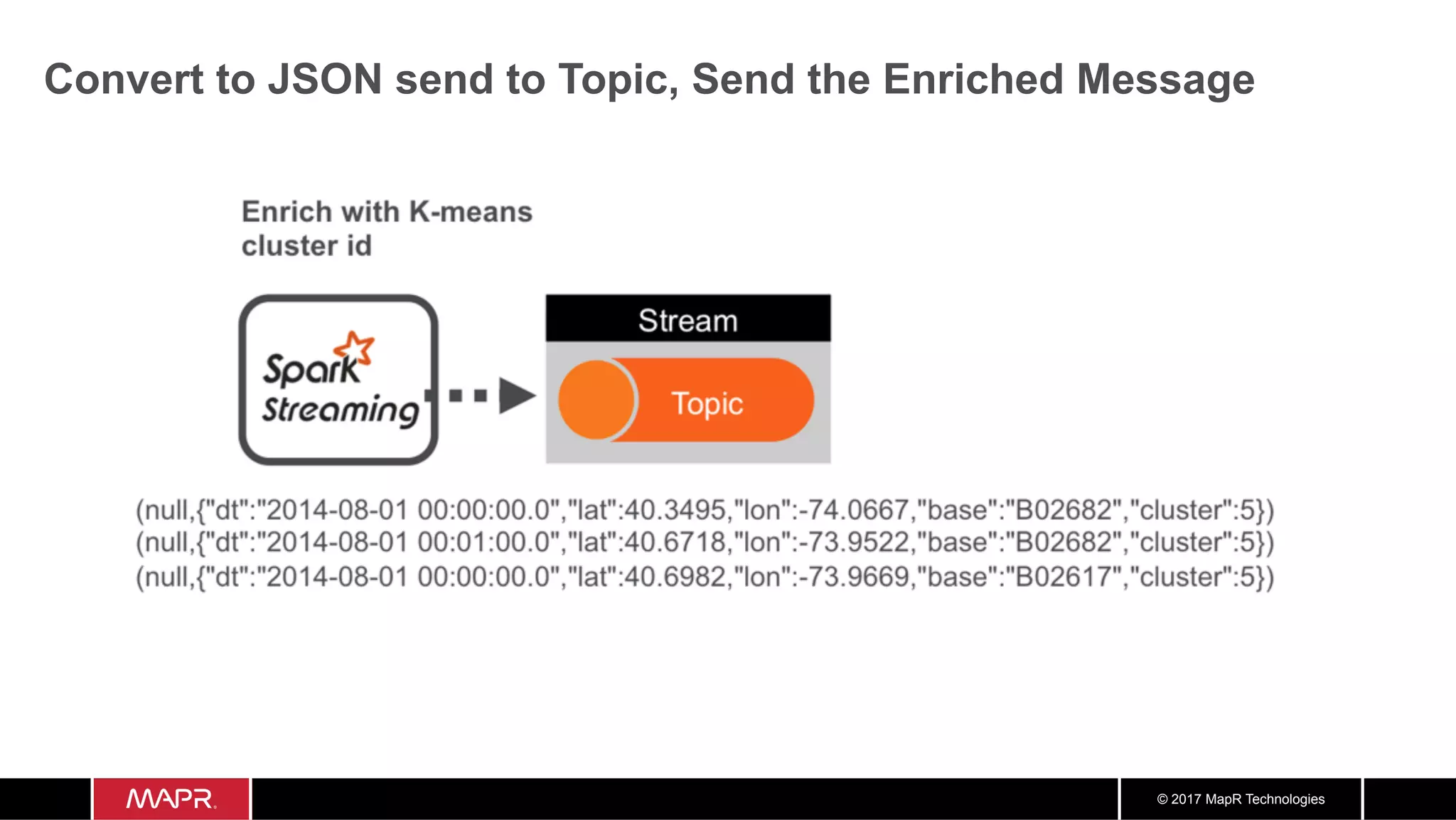 Convert to JSON send to Topic, Send the Enriched Message

Enrich with K-means cluster id

Spark Streaming

Stream

Topic

(null,{"dt":"2014-08-01 00:00:00.0","lat":40.3495,"lon":-74.0667,"base":"B02682","cluster":5})
(null,{"dt":"2014-08-01 00:01:00.0","lat":40.6718,"lon":-73.9522,"base":"B02682","cluster":5})
(null,{"dt":"2014-08-01 00:00:00.0","lat":40.6982,"lon":-73.9669,"base":"B02617","cluster":5})

MAPR.

© 2017 MapR Technologies